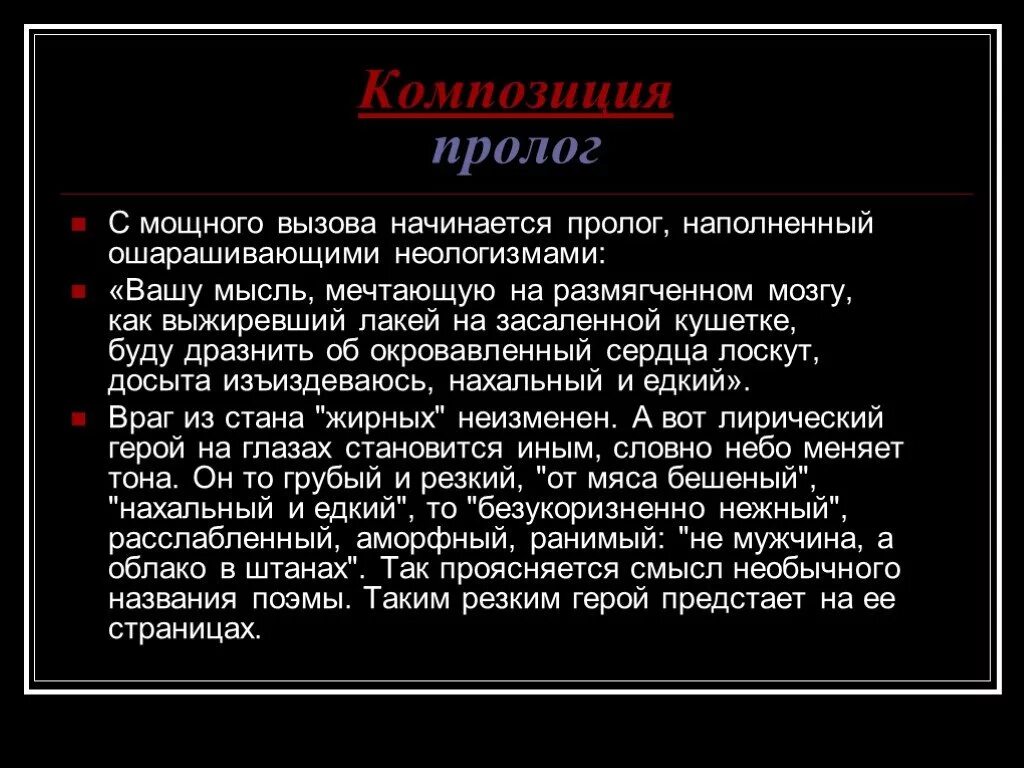 Композиция
пролог

С мощного вызова начинается пролог, наполненный ошарашивающими неологизмами:

«Вашу мысль, мечтающую на размягченном мозгу, как выжиревший лакей на засаленной кушетке, буду дразнить об окровавленный сердца лоскут, досыта изъиздеваюсь, нахальный и едкий».

Враг из стана "жирных" неизменен. А вот лирический герой на глазах становится иным, словно небо меняет тона. Он то грубый и резкий, "от мяса бешеный", "нахальный и едкий", то "безукоризненно нежный", расслабленный, аморфный, ранимый: "не мужчина, а облако в штанах". Так проясняется смысл необычного названия поэмы. Таким резким герой предстает на ее страницах.